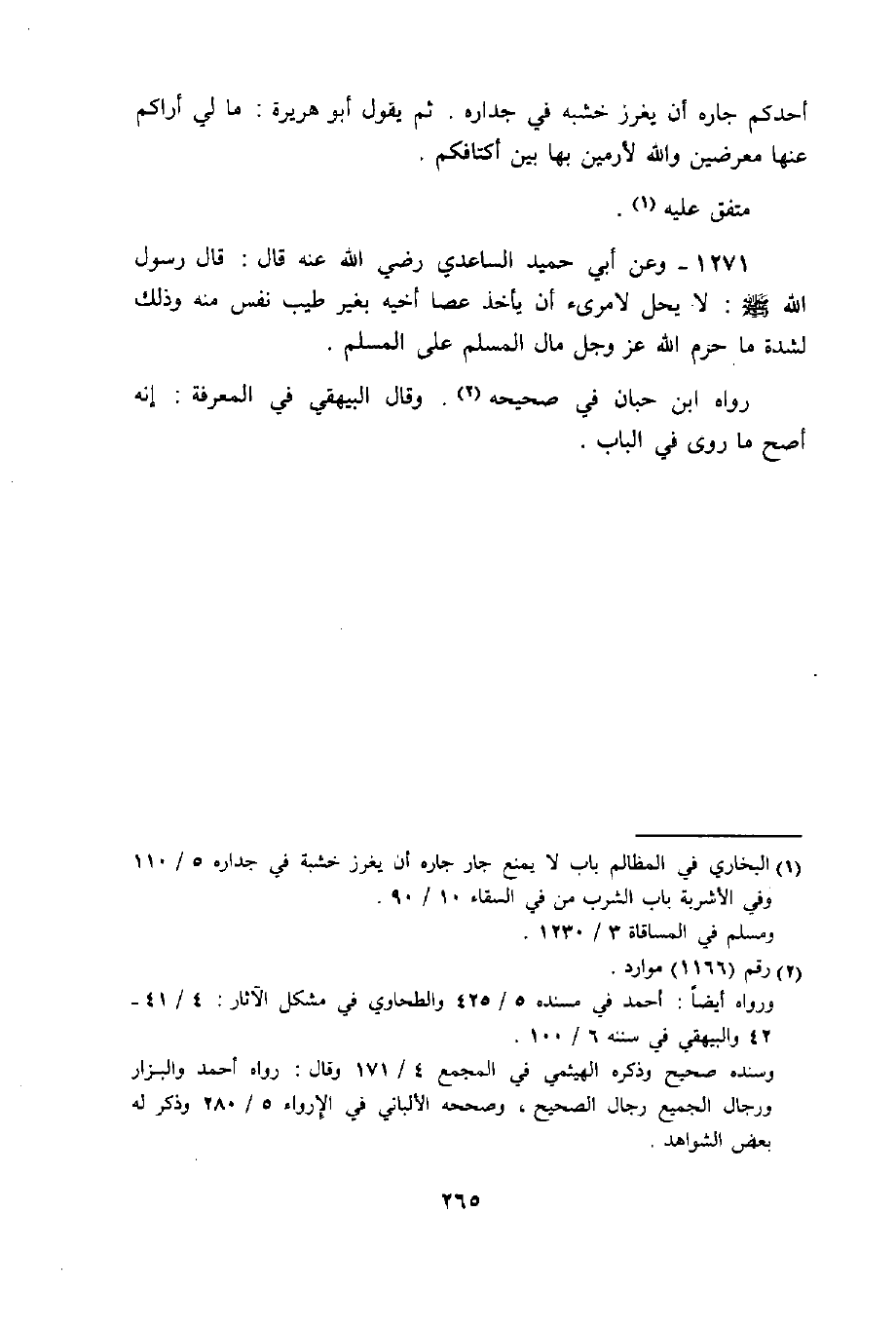 أحدكم جاره أن يغرز خشبه في جداره . ثم يقول أبو هريرة : ما لي أراكم عنها معرضين والله لأرمين بها بين أكتافكم .

متفق عليه (١) .

١٢٧١ ـ وعن أبي حميد الساعدي رضي الله عنه قال : قال رسول الله ﷺ : لا يحل لامرىء أن يأخذ عصا أخيه بغير طيب نفس منه وذلك لشدة ما حرم الله عز وجل مال المسلم على المسلم .

رواه ابن حبان في صحيحه (٢) . وقال البيهقي في المعرفة : إنه أصح ما روى في الباب .

(١) البخاري في المظالم باب لا يمنع جار جاره أن يغرز خشبة في جداره ٥ / ١١٠ وفي الأشربة باب الشرب من في السقاء ١٠ / ٩٠ .
ومسلم في المساقاة ٣ / ١٢٣٠ .

(٢) رقم (١١٦٦) موارد .
ورواه أيضاً : أحمد في مسنده ٥ / ٤٢٥ والطحاوي في مشكل الآثار : ٤ / ٤١ ـ ٤٢ والبيهقي في سننه ٦ / ١٠٠ .
وسنده صحيح وذكره الهيثمي في المجمع ٤ / ١٧١ وقال : رواه أحمد والبزار ورجال الجميع رجال الصحيح ، وصححه الألباني في الإرواء ٥ / ٢٨٠ وذكر له بعض الشواهد .

٢٦٥